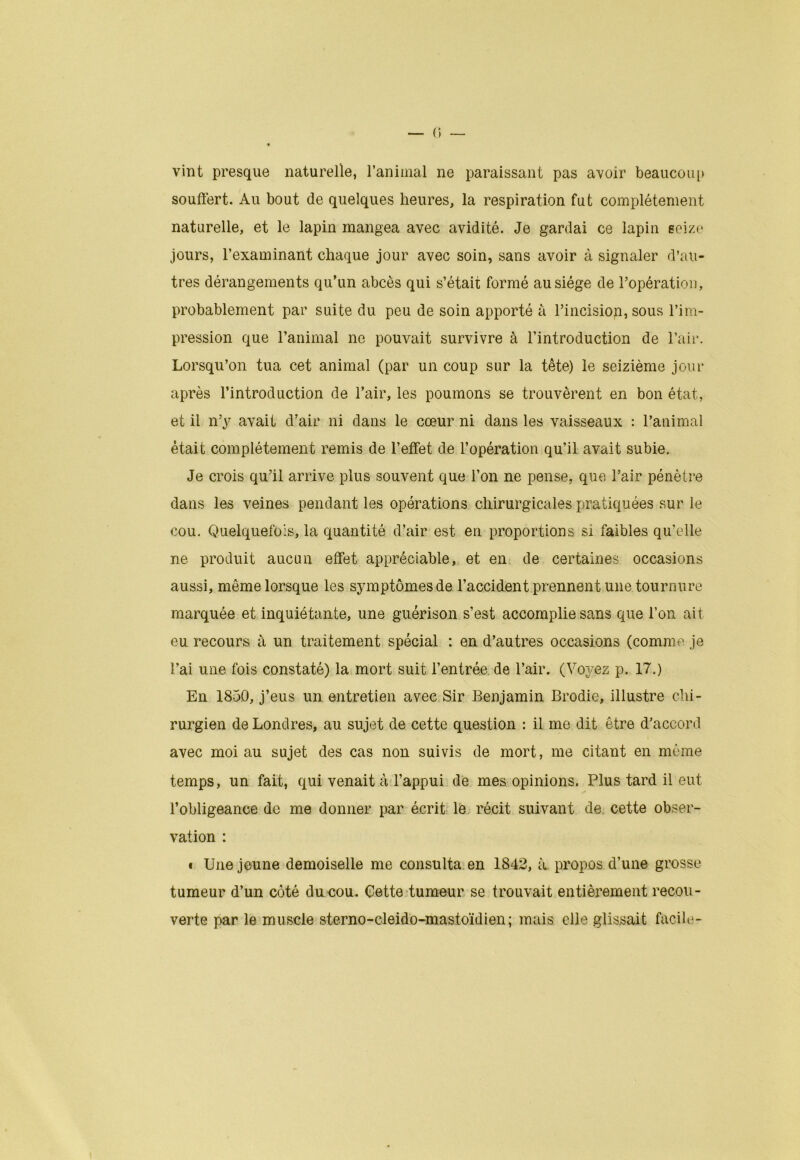 — 6 —

vint presque naturelle, l'animal ne paraissant pas avoir beaucoup souffert. Au bout de quelques heures, la respiration fut complétement naturelle, et le lapin mangea avec avidité. Je gardai ce lapin seize jours, l'examinant chaque jour avec soin, sans avoir à signaler d'autres dérangements qu'un abcès qui s'était formé au siége de l'opération, probablement par suite du peu de soin apporté à l'incision, sous l'impression que l'animal ne pouvait survivre à l'introduction de l'air. Lorsqu'on tua cet animal (par un coup sur la tête) le seizième jour après l'introduction de l'air, les poumons se trouvèrent en bon état, et il n'y avait d'air ni dans le cœur ni dans les vaisseaux : l'animal était complétement remis de l'effet de l'opération qu'il avait subie.

Je crois qu'il arrive plus souvent que l'on ne pense, que l'air pénètre dans les veines pendant les opérations chirurgicales pratiquées sur le cou. Quelquefois, la quantité d'air est en proportions si faibles qu'elle ne produit aucun effet appréciable, et en de certaines occasions aussi, même lorsque les symptômes de l'accident prennent une tournure marquée et inquiétante, une guérison s'est accomplie sans que l'on ait eu recours à un traitement spécial : en d'autres occasions (comme je l'ai une fois constaté) la mort suit l'entrée de l'air. (Voyez p. 17.)

En 1850, j'eus un entretien avec Sir Benjamin Brodie, illustre chirurgien de Londres, au sujet de cette question : il me dit être d'accord avec moi au sujet des cas non suivis de mort, me citant en même temps, un fait, qui venait à l'appui de mes opinions. Plus tard il eut l'obligeance de me donner par écrit le récit suivant de cette observation :

« Une jeune demoiselle me consulta en 1842, à propos d'une grosse tumeur d'un côté du cou. Cette tumeur se trouvait entièrement recouverte par le muscle sterno-cleido-mastoïdien; mais elle glissait facile-